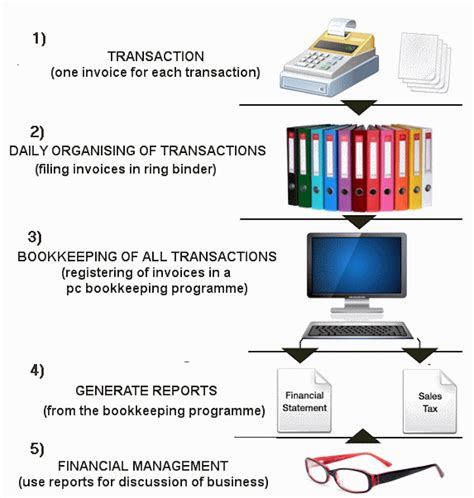 1)

TRANSACTION
(one invoice for each transaction)

2)
DAILY ORGANISING OF TRANSACTIONS
(filing invoices in ring binder)

3)
BOOKKEEPING OF ALL TRANSACTIONS
(registering of invoices in a pc bookkeeping programme)

4)
GENERATE REPORTS
(from the bookkeeping programme)

Financial Statement

Sales Tax

5)
FINANCIAL MANAGEMENT
(use reports for discussion of business)